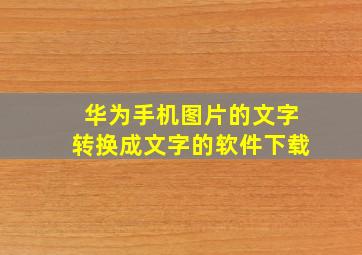 华为手机图片的文字
转换成文字的软件下载